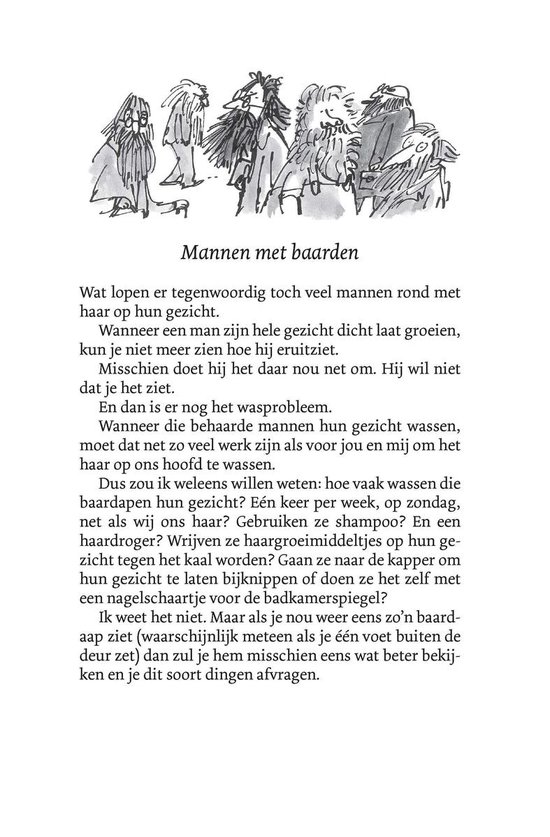 Mannen met baarden

Wat lopen er tegenwoordig toch veel mannen rond met haar op hun gezicht.

Wanneer een man zijn hele gezicht dicht laat groeien, kun je niet meer zien hoe hij eruitziet.

Misschien doet hij het daar nou net om. Hij wil niet dat je het ziet.

En dan is er nog het wasprobleem.

Wanneer die behaarde mannen hun gezicht wassen, moet dat net zo veel werk zijn als voor jou en mij om het haar op ons hoofd te wassen.

Dus zou ik weleens willen weten: hoe vaak wassen die baardapen hun gezicht? Eén keer per week, op zondag, net als wij ons haar? Gebruiken ze shampoo? En een haardroger? Wrijven ze haargroeimiddeltjes op hun gezicht tegen het kaal worden? Gaan ze naar de kapper om hun gezicht te laten bijknippen of doen ze het zelf met een nagelschaartje voor de badkamerspiegel?

Ik weet het niet. Maar als je nou weer eens zo'n baardaap ziet (waarschijnlijk meteen als je één voet buiten de deur zet) dan zul je hem misschien eens wat beter bekijken en je dit soort dingen afvragen.